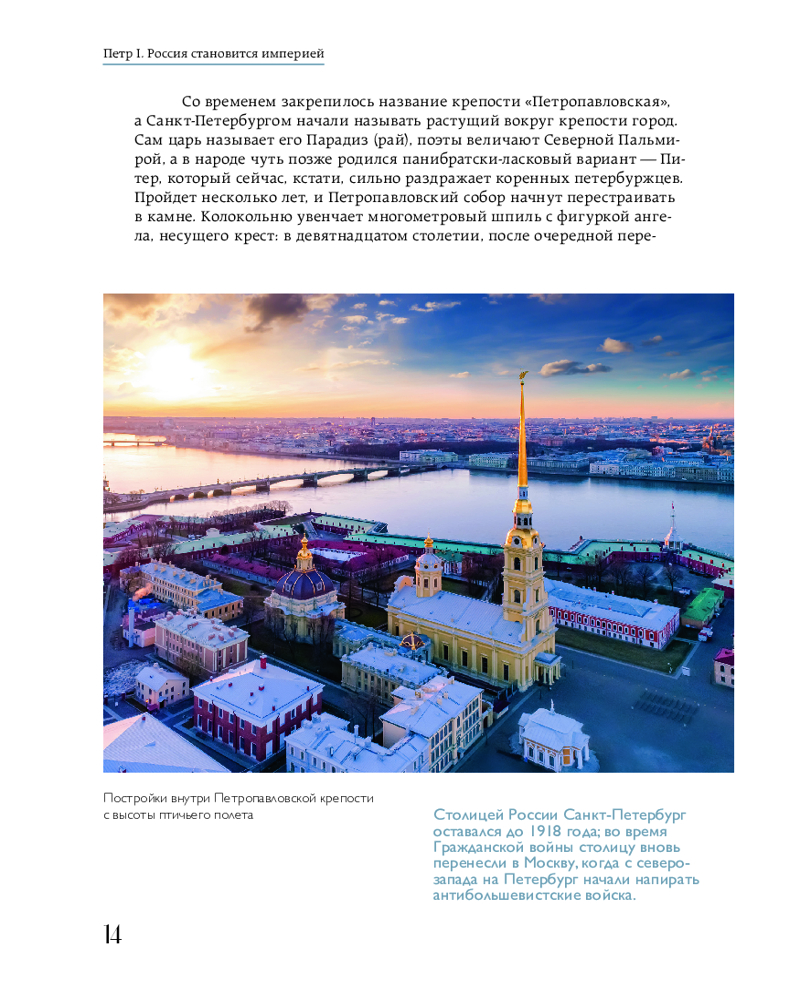 Петр I. Россия становится империей

Со временем закрепилось название крепости «Петропавловская», а Санкт-Петербургом начали называть растущий вокруг крепости город. Сам царь называет его Парадиз (рай), поэты величают Северной Пальмирой, а в народе чуть позже родился панибратски-ласковый вариант — Питер, который сейчас, кстати, сильно раздражает коренных петербуржцев. Пройдет несколько лет, и Петропавловский собор начнут перестраивать в камне. Колокольню увенчает многометровый шпиль с фигуркой ангела, несущего крест: в девятнадцатом столетии, после очередной пере-

Постройки внутри Петропавловской крепости с высоты птичьего полета

Столицей России Санкт-Петербург оставался до 1918 года; во время Гражданской войны столицу вновь перенесли в Москву, когда с северо-запада на Петербург начали напирать антибольшевистские войска.

14